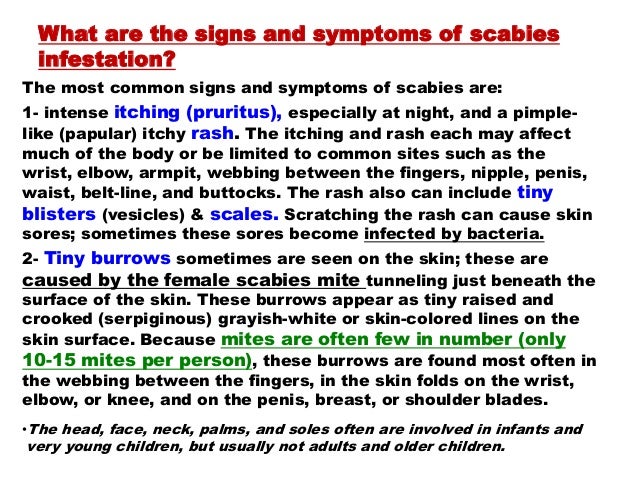 What are the signs and symptoms of scabies infestation?

The most common signs and symptoms of scabies are:

1- intense itching (pruritus), especially at night, and a pimple-like (papular) itchy rash. The itching and rash each may affect much of the body or be limited to common sites such as the wrist, elbow, armpit, webbing between the fingers, nipple, penis, waist, belt-line, and buttocks. The rash also can include tiny blisters (vesicles) & scales. Scratching the rash can cause skin sores; sometimes these sores become infected by bacteria.

2- Tiny burrows sometimes are seen on the skin; these are caused by the female scabies mite tunneling just beneath the surface of the skin. These burrows appear as tiny raised and crooked (serpiginous) grayish-white or skin-colored lines on the skin surface. Because mites are often few in number (only 10-15 mites per person), these burrows are found most often in the webbing between the fingers, in the skin folds on the wrist, elbow, or knee, and on the penis, breast, or shoulder blades.

•The head, face, neck, palms, and soles often are involved in infants and very young children, but usually not adults and older children.